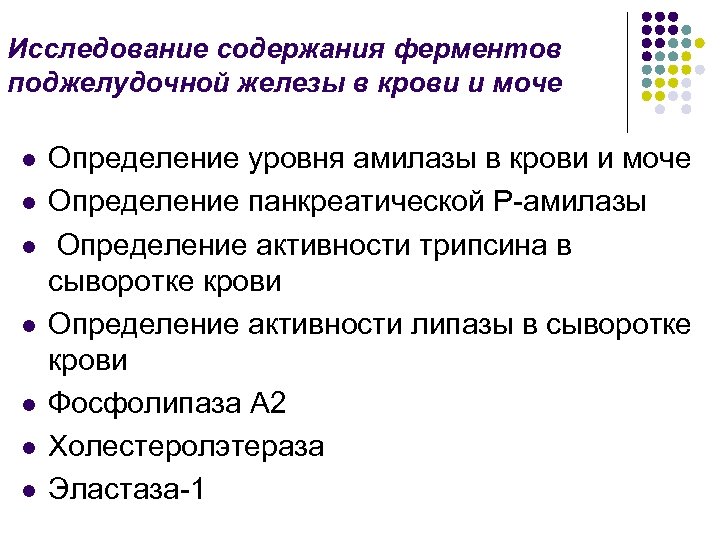 Исследование содержания ферментов поджелудочной железы в крови и моче

- Определение уровня амилазы в крови и моче
- Определение панкреатической Р-амилазы
- Определение активности трипсина в сыворотке крови
- Определение активности липазы в сыворотке крови
- Фосфолипаза А2
- Холестеролэтераза
- Эластаза-1